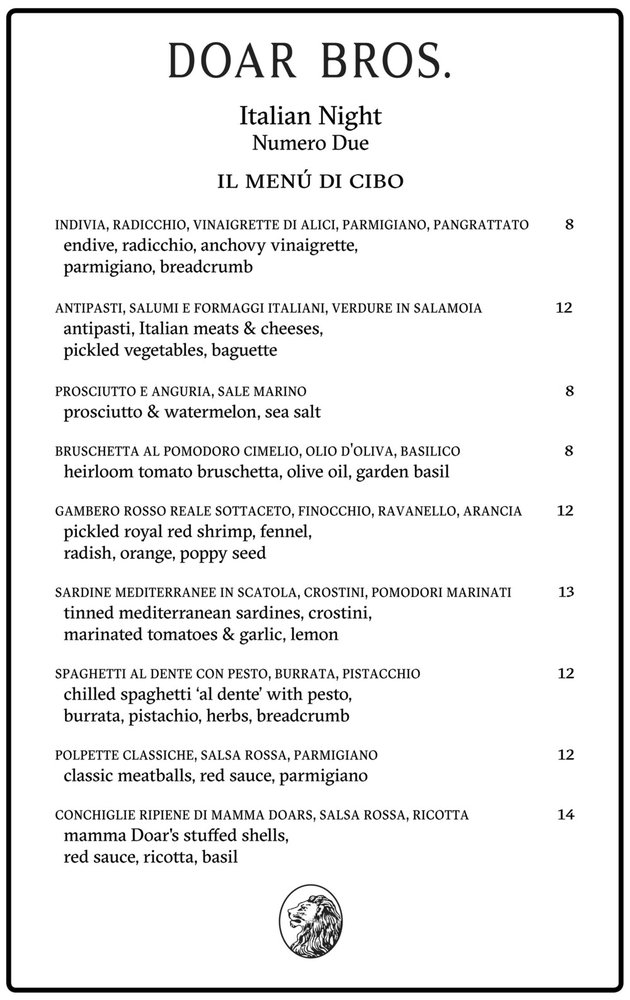 DOAR BROS.

Italian Night
Numero Due

IL MENÚ DI CIBO

INDIVIA, RADICCHIO, VINAIGRETTE DI ALICI, PARMIGIANO, PANGRATTATO 8
endive, radicchio, anchovy vinaigrette, parmigiano, breadcrumb

ANTIPASTI, SALUMI E FORMAGGI ITALIANI, VERDURE IN SALAMOIA 12
antipasti, Italian meats & cheeses, pickled vegetables, baguette

PROSCIUTTO E ANGURIA, SALE MARINO 8
prosciutto & watermelon, sea salt

BRUSCHETTA AL POMODORO CIMELIO, OLIO D'OLIVA, BASILICO 8
heirloom tomato bruschetta, olive oil, garden basil

GAMBERO ROSSO REALE SOTTACETO, FINOCCHIO, RAVANELLO, ARANCIA 12
pickled royal red shrimp, fennel, radish, orange, poppy seed

SARDINE MEDITERRANEE IN SCATOLA, CROSTINI, POMODORI MARINATI 13
tinned mediterranean sardines, crostini, marinated tomatoes & garlic, lemon

SPAGHETTI AL DENTE CON PESTO, BURRATA, PISTACCHIO 12
chilled spaghetti 'al dente' with pesto, burrata, pistachio, herbs, breadcrumb

POLPETTE CLASSICHE, SALSA ROSSA, PARMIGIANO 12
classic meatballs, red sauce, parmigiano

CONCHIGLIE RIPIENE DI MAMMA DOARS, SALSA ROSSA, RICOTTA 14
mamma Doar's stuffed shells, red sauce, ricotta, basil